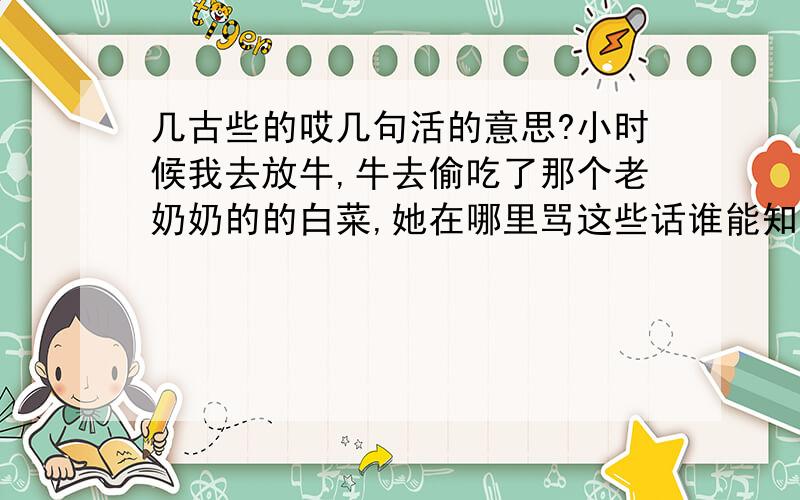 tiger

几古些的哎几句活的意思?小时候我去放牛,牛去偷吃了那个老奶奶的的白菜,她在哪里骂这些话谁能知